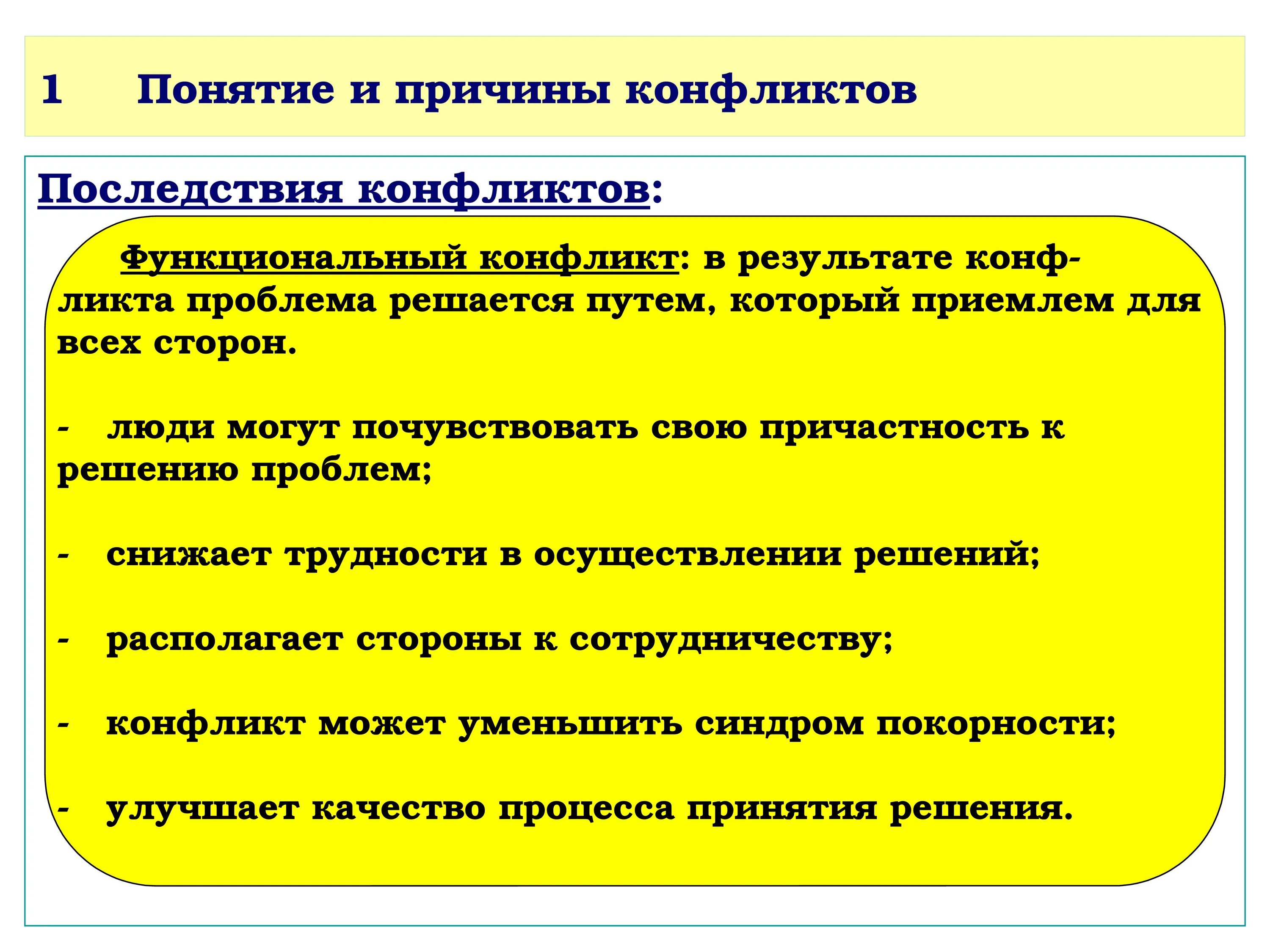 1 Понятие и причины конфликтов

Последствия конфликтов:

Функциональный конфликт: в результате конфликта проблема решается путем, который приемлем для всех сторон.

- люди могут почувствовать свою причастность к решению проблем;

- снижает трудности в осуществлении решений;

- располагает стороны к сотрудничеству;

- конфликт может уменьшить синдром покорности;

- улучшает качество процесса принятия решения.